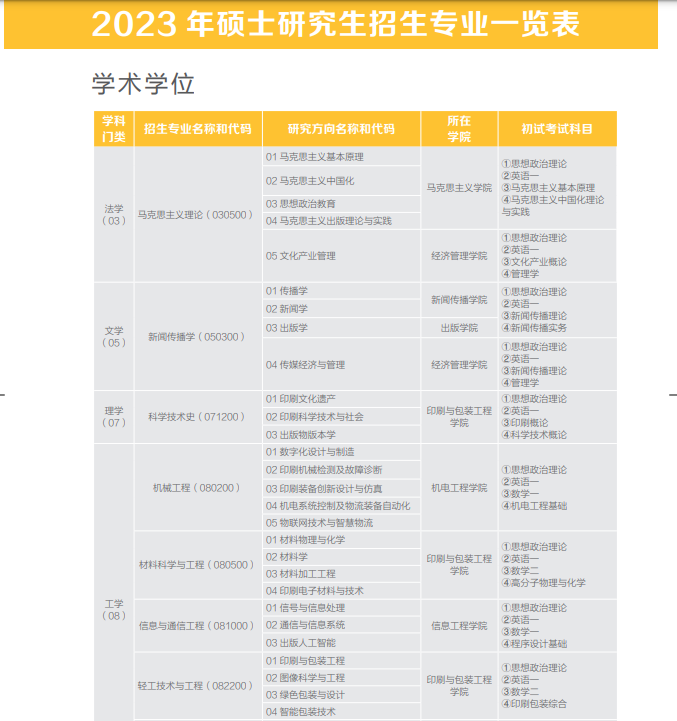 2023 年硕士研究生招生专业一览表

学术学位

| 学科门类 | 招生专业名称和代码 | 研究方向名称和代码 | 所在学院 | 初试考试科目 |
|---|---|---|---|---|
| 法学（03） | 马克思主义理论（030500） | 01 马克思主义基本原理 | 马克思主义学院 | ①思想政治理论 ②英语一 ③马克思主义基本原理 ④马克思主义中国化理论与实践 |
| | | 02 马克思主义中国化 | | |
| | | 03 思想政治教育 | | |
| | | 04 马克思主义出版理论与实践 | | |
| | | 05 文化产业管理 | 经济管理学院 | ①思想政治理论 ②英语一 ③文化产业概论 ④管理学 |
| 文学（05） | 新闻传播学（050300） | 01 传播学 | 新闻传播学院 | ①思想政治理论 ②英语一 ③新闻传播理论 ④新闻传播实务 |
| | | 02 新闻学 | | |
| | | 03 出版学 | 出版学院 | |
| | | 04 传媒经济与管理 | 经济管理学院 | ①思想政治理论 ②英语一 ③新闻传播理论 ④管理学 |
| 理学（07） | 科学技术史（071200） | 01 印刷文化遗产 | 印刷与包装工程学院 | ①思想政治理论 ②英语一 ③印刷概论 ④科学技术概论 |
| | | 02 印刷科学技术与社会 | | |
| | | 03 出版物版本学 | | |
| 工学（08） | 机械工程（080200） | 01 数字化设计与制造 | 机电工程学院 | ①思想政治理论 ②英语一 ③数学一 ④机电工程基础 |
| | | 02 印刷机械检测及故障诊断 | | |
| | | 03 印刷装备创新设计与仿真 | | |
| | | 04 机电系统控制及物流装备自动化 | | |
| | | 05 物联网技术与智慧物流 | | |
| | 材料科学与工程（080500） | 01 材料物理与化学 | 印刷与包装工程学院 | ①思想政治理论 ②英语一 ③数学二 ④高分子物理与化学 |
| | | 02 材料学 | | |
| | | 03 材料加工工程 | | |
| | | 04 印刷电子材料与技术 | | |
| | 信息与通信工程（081000） | 01 信号与信息处理 | 信息工程学院 | ①思想政治理论 ②英语一 ③数学一 ④程序设计基础 |
| | | 02 通信与信息系统 | | |
| | | 03 出版人工智能 | | |
| | 轻工技术与工程（082200） | 01 印刷与包装工程 | 印刷与包装工程学院 | ①思想政治理论 ②英语一 ③数学二 ④印刷包装综合 |
| | | 02 图像科学与工程 | | |
| | | 03 绿色包装与设计 | | |
| | | 04 智能包装技术 | | |